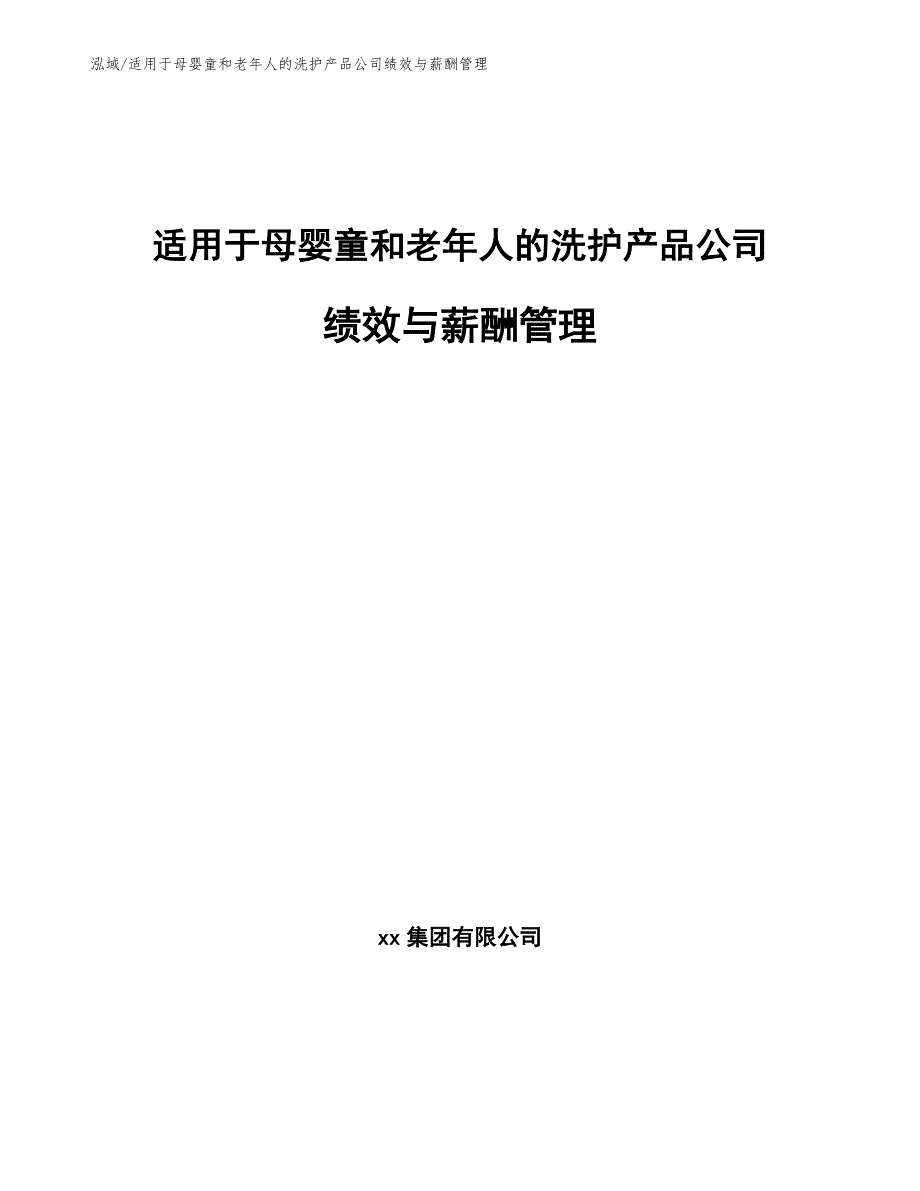 泓域/适用于母婴童和老年人的洗护产品公司绩效与薪酬管理

适用于母婴童和老年人的洗护产品公司

绩效与薪酬管理

xx 集团有限公司